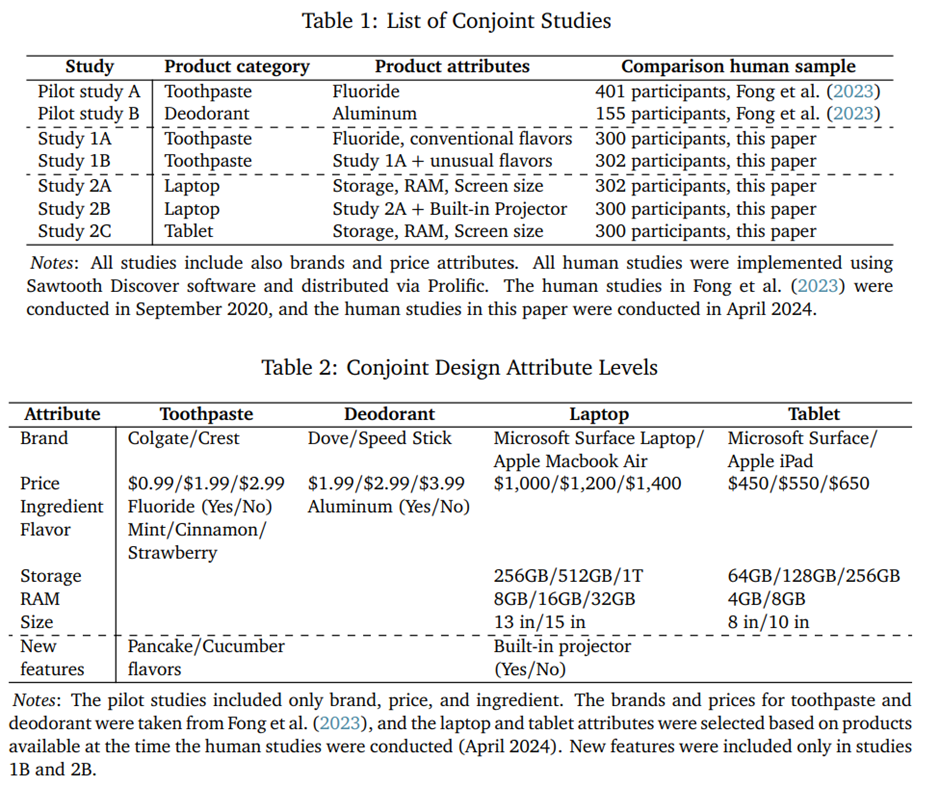 Table 1: List of Conjoint Studies

| Study | Product category | Product attributes | Comparison human sample |
|---|---|---|---|
| Pilot study A | Toothpaste | Fluoride | 401 participants, Fong et al. (2023) |
| Pilot study B | Deodorant | Aluminum | 155 participants, Fong et al. (2023) |
| Study 1A | Toothpaste | Fluoride, conventional flavors | 300 participants, this paper |
| Study 1B | Toothpaste | Study 1A + unusual flavors | 302 participants, this paper |
| Study 2A | Laptop | Storage, RAM, Screen size | 302 participants, this paper |
| Study 2B | Laptop | Study 2A + Built-in Projector | 300 participants, this paper |
| Study 2C | Tablet | Storage, RAM, Screen size | 300 participants, this paper |

Notes: All studies include also brands and price attributes. All human studies were implemented using Sawtooth Discover software and distributed via Prolific. The human studies in Fong et al. (2023) were conducted in September 2020, and the human studies in this paper were conducted in April 2024.

Table 2: Conjoint Design Attribute Levels

| Attribute | Toothpaste | Deodorant | Laptop | Tablet |
|---|---|---|---|---|
| Brand | Colgate/Crest | Dove/Speed Stick | Microsoft Surface Laptop/ Apple Macbook Air | Microsoft Surface/ Apple iPad |
| Price | \$0.99/\$1.99/\$2.99 | \$1.99/\$2.99/\$3.99 | \$1,000/\$1,200/\$1,400 | \$450/\$550/\$650 |
| Ingredient | Fluoride (Yes/No) | Aluminum (Yes/No) | | |
| Flavor | Mint/Cinnamon/ Strawberry | | | |
| Storage | | | 256GB/512GB/1T | 64GB/128GB/256GB |
| RAM | | | 8GB/16GB/32GB | 4GB/8GB |
| Size | | | 13 in/15 in | 8 in/10 in |
| New features | Pancake/Cucumber flavors | | Built-in projector (Yes/No) | |

Notes: The pilot studies included only brand, price, and ingredient. The brands and prices for toothpaste and deodorant were taken from Fong et al. (2023), and the laptop and tablet attributes were selected based on products available at the time the human studies were conducted (April 2024). New features were included only in studies 1B and 2B.